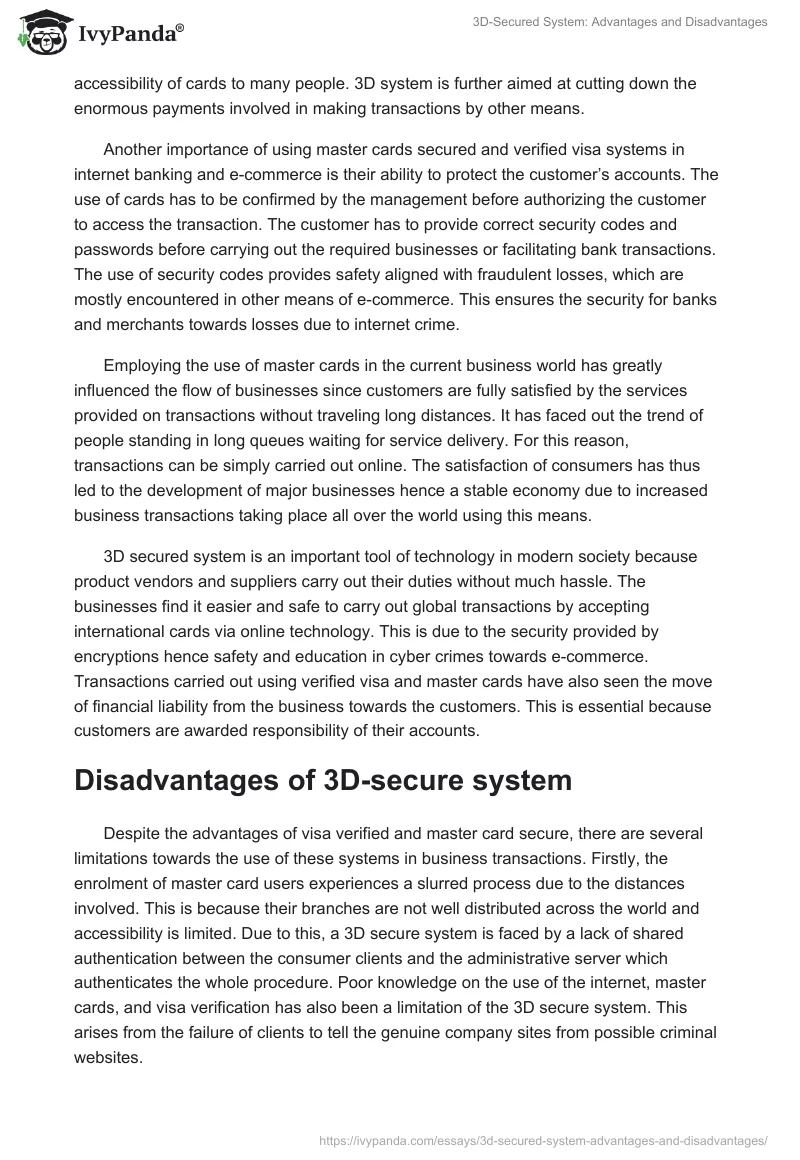 IvyPanda®

3D-Secured System: Advantages and Disadvantages

accessibility of cards to many people. 3D system is further aimed at cutting down the enormous payments involved in making transactions by other means.

Another importance of using master cards secured and verified visa systems in internet banking and e-commerce is their ability to protect the customer's accounts. The use of cards has to be confirmed by the management before authorizing the customer to access the transaction. The customer has to provide correct security codes and passwords before carrying out the required businesses or facilitating bank transactions. The use of security codes provides safety aligned with fraudulent losses, which are mostly encountered in other means of e-commerce. This ensures the security for banks and merchants towards losses due to internet crime.

Employing the use of master cards in the current business world has greatly influenced the flow of businesses since customers are fully satisfied by the services provided on transactions without traveling long distances. It has faced out the trend of people standing in long queues waiting for service delivery. For this reason, transactions can be simply carried out online. The satisfaction of consumers has thus led to the development of major businesses hence a stable economy due to increased business transactions taking place all over the world using this means.

3D secured system is an important tool of technology in modern society because product vendors and suppliers carry out their duties without much hassle. The businesses find it easier and safe to carry out global transactions by accepting international cards via online technology. This is due to the security provided by encryptions hence safety and education in cyber crimes towards e-commerce. Transactions carried out using verified visa and master cards have also seen the move of financial liability from the business towards the customers. This is essential because customers are awarded responsibility of their accounts.

Disadvantages of 3D-secure system

Despite the advantages of visa verified and master card secure, there are several limitations towards the use of these systems in business transactions. Firstly, the enrolment of master card users experiences a slurred process due to the distances involved. This is because their branches are not well distributed across the world and accessibility is limited. Due to this, a 3D secure system is faced by a lack of shared authentication between the consumer clients and the administrative server which authenticates the whole procedure. Poor knowledge on the use of the internet, master cards, and visa verification has also been a limitation of the 3D secure system. This arises from the failure of clients to tell the genuine company sites from possible criminal websites.

https://ivypanda.com/essays/3d-secured-system-advantages-and-disadvantages/